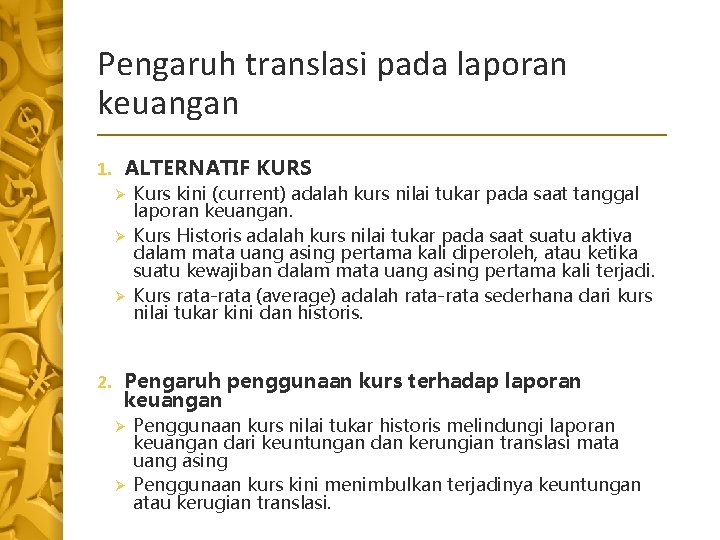 Pengaruh translasi pada laporan keuangan

1. ALTERNATIF KURS
➢ Kurs kini (current) adalah kurs nilai tukar pada saat tanggal laporan keuangan.
➢ Kurs Historis adalah kurs nilai tukar pada saat suatu aktiva dalam mata uang asing pertama kali diperoleh, atau ketika suatu kewajiban dalam mata uang asing pertama kali terjadi.
➢ Kurs rata-rata (average) adalah rata-rata sederhana dari kurs nilai tukar kini dan historis.

2. Pengaruh penggunaan kurs terhadap laporan keuangan
➢ Penggunaan kurs nilai tukar historis melindungi laporan keuangan dari keuntungan dan kerungian translasi mata uang asing
➢ Penggunaan kurs kini menimbulkan terjadinya keuntungan atau kerugian translasi.